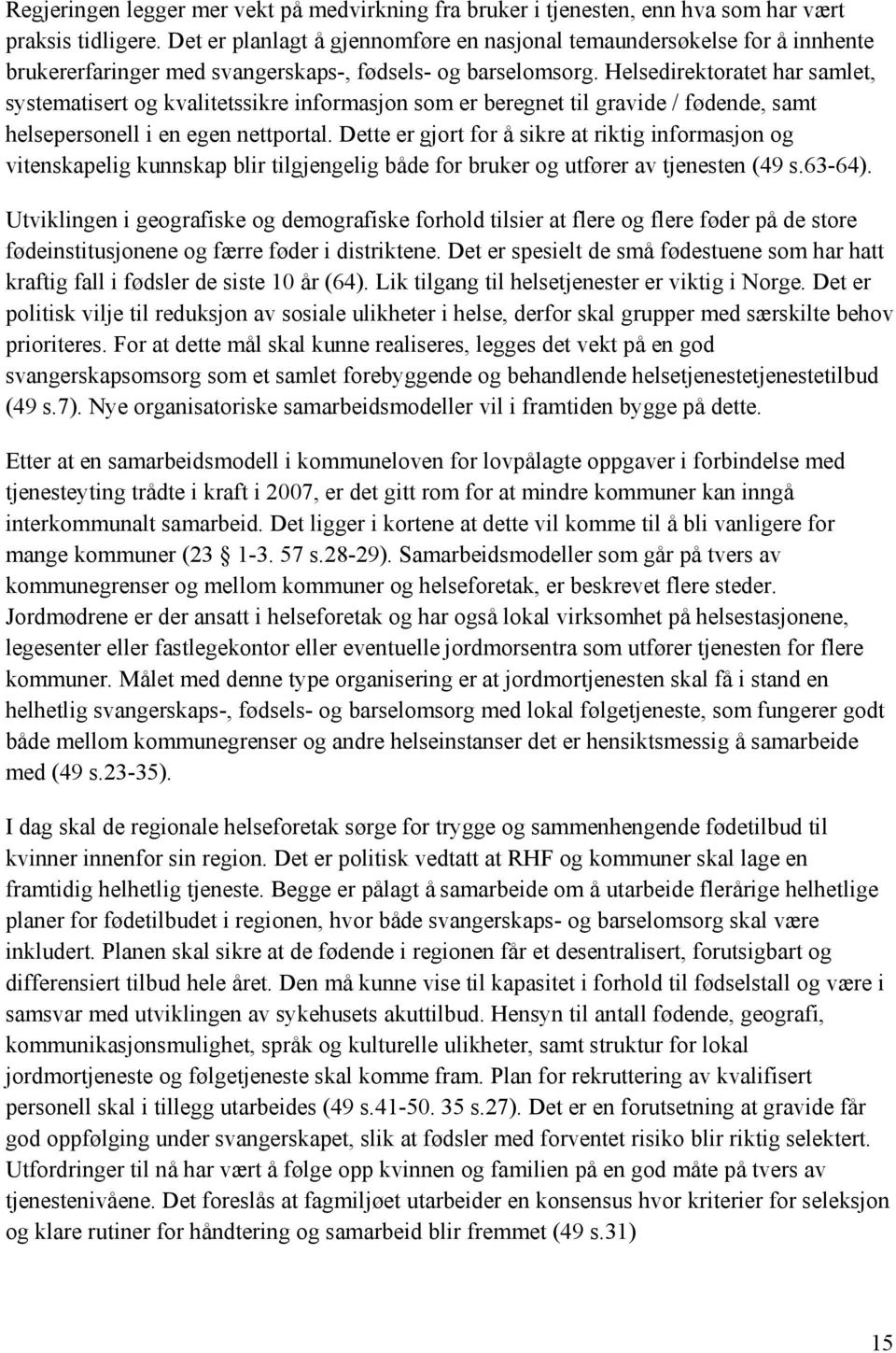 Regjeringen legger mer vekt på medvirkning fra bruker i tjenesten, enn hva som har vært praksis tidligere. Det er planlagt å gjennomføre en nasjonal temaundersøkelse for å innhente brukererfaringer med svangerskaps-, fødsels- og barselomsorg. Helsedirektoratet har samlet, systematisert og kvalitetssikre informasjon som er beregnet til gravide / fødende, samt helsepersonell i en egen nettportal. Dette er gjort for å sikre at riktig informasjon og vitenskapelig kunnskap blir tilgjengelig både for bruker og utfører av tjenesten (49 s.63-64).

Utviklingen i geografiske og demografiske forhold tilsier at flere og flere føder på de store fødeinstitusjonene og færre føder i distriktene. Det er spesielt de små fødestuene som har hatt kraftig fall i fødsler de siste 10 år (64). Lik tilgang til helsetjenester er viktig i Norge. Det er politisk vilje til reduksjon av sosiale ulikheter i helse, derfor skal grupper med særskilte behov prioriteres. For at dette mål skal kunne realiseres, legges det vekt på en god svangerskapsomsorg som et samlet forebyggende og behandlende helsetjenestetjenestetilbud (49 s.7). Nye organisatoriske samarbeidsmodeller vil i framtiden bygge på dette.

Etter at en samarbeidsmodell i kommuneloven for lovpålagte oppgaver i forbindelse med tjenesteyting trådte i kraft i 2007, er det gitt rom for at mindre kommuner kan inngå interkommunalt samarbeid. Det ligger i kortene at dette vil komme til å bli vanligere for mange kommuner (23 § 1-3. 57 s.28-29). Samarbeidsmodeller som går på tvers av kommunegrenser og mellom kommuner og helseforetak, er beskrevet flere steder. Jordmødrene er der ansatt i helseforetak og har også lokal virksomhet på helsestasjonene, legesenter eller fastlegekontor eller eventuelle jordmorsentra som utfører tjenesten for flere kommuner. Målet med denne type organisering er at jordmortjenesten skal få i stand en helhetlig svangerskaps-, fødsels- og barselomsorg med lokal følgetjeneste, som fungerer godt både mellom kommunegrenser og andre helseinstanser det er hensiktsmessig å samarbeide med (49 s.23-35).

I dag skal de regionale helseforetak sørge for trygge og sammenhengende fødetilbud til kvinner innenfor sin region. Det er politisk vedtatt at RHF og kommuner skal lage en framtidig helhetlig tjeneste. Begge er pålagt å samarbeide om å utarbeide flerårige helhetlige planer for fødetilbudet i regionen, hvor både svangerskaps- og barselomsorg skal være inkludert. Planen skal sikre at de fødende i regionen får et desentralisert, forutsigbart og differensiert tilbud hele året. Den må kunne vise til kapasitet i forhold til fødselstall og være i samsvar med utviklingen av sykehusets akuttilbud. Hensyn til antall fødende, geografi, kommunikasjonsmulighet, språk og kulturelle ulikheter, samt struktur for lokal jordmortjeneste og følgetjeneste skal komme fram. Plan for rekruttering av kvalifisert personell skal i tillegg utarbeides (49 s.41-50. 35 s.27). Det er en forutsetning at gravide får god oppfølging under svangerskapet, slik at fødsler med forventet risiko blir riktig selektert. Utfordringer til nå har vært å følge opp kvinnen og familien på en god måte på tvers av tjenestenivåene. Det foreslås at fagmiljøet utarbeider en konsensus hvor kriterier for seleksjon og klare rutiner for håndtering og samarbeid blir fremmet (49 s.31)

15